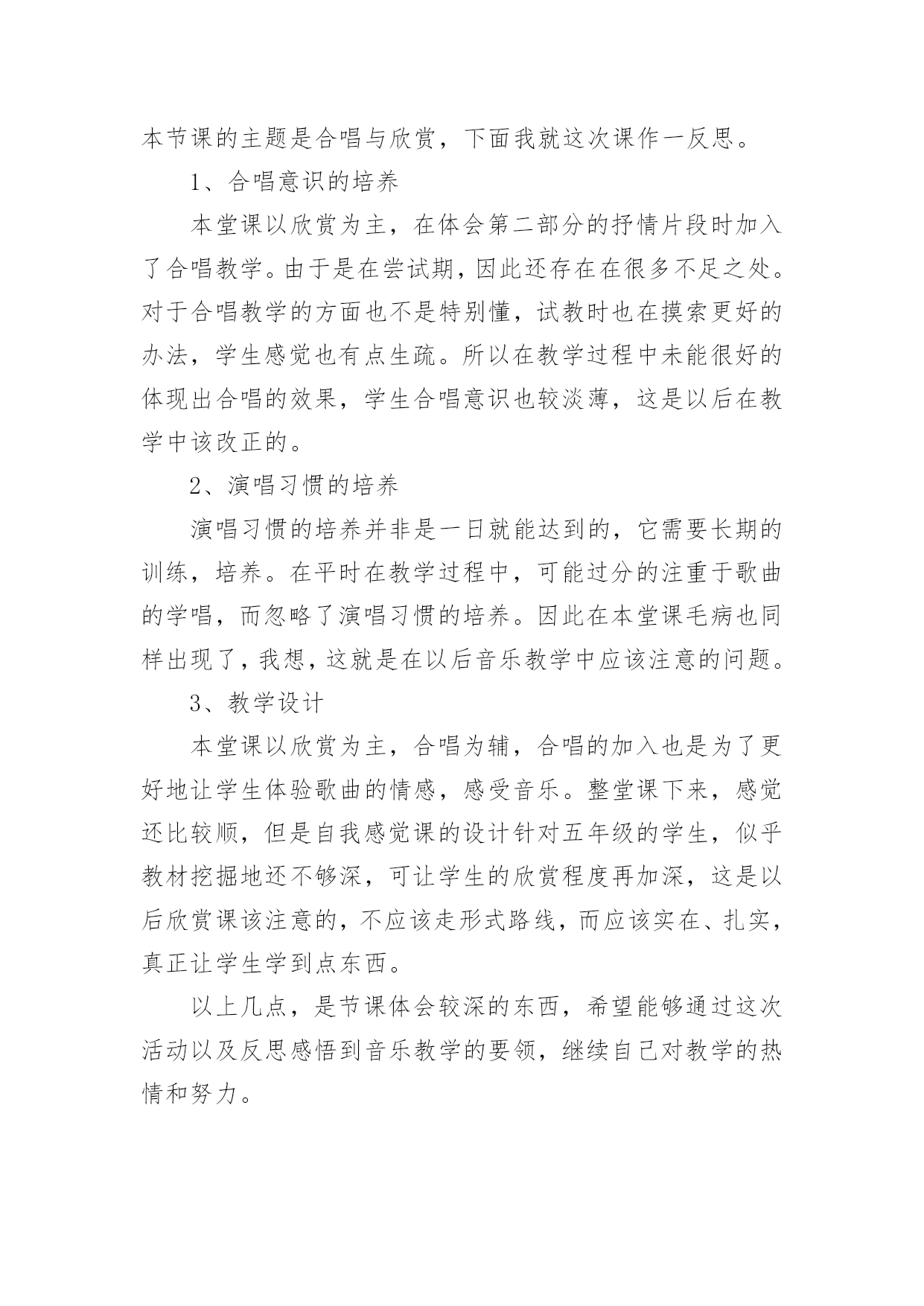 本节课的主题是合唱与欣赏，下面我就这次课作一反思。

1、合唱意识的培养

本堂课以欣赏为主，在体会第二部分的抒情片段时加入了合唱教学。由于是在尝试期，因此还存在在很多不足之处。对于合唱教学的方面也不是特别懂，试教时也在摸索更好的办法，学生感觉也有点生疏。所以在教学过程中未能很好的体现出合唱的效果，学生合唱意识也较淡薄，这是以后在教学中该改正的。

2、演唱习惯的培养

演唱习惯的培养并非是一日就能达到的，它需要长期的训练，培养。在平时在教学过程中，可能过分的注重于歌曲的学唱，而忽略了演唱习惯的培养。因此在本堂课毛病也同样出现了，我想，这就是在以后音乐教学中应该注意的问题。

3、教学设计

本堂课以欣赏为主，合唱为辅，合唱的加入也是为了更好地让学生体验歌曲的情感，感受音乐。整堂课下来，感觉还比较顺，但是自我感觉课的设计针对五年级的学生，似乎教材挖掘地还不够深，可让学生的欣赏程度再加深，这是以后欣赏课该注意的，不应该走形式路线，而应该实在、扎实，真正让学生学到点东西。

以上几点，是节课体会较深的东西，希望能够通过这次活动以及反思感悟到音乐教学的要领，继续自己对教学的热情和努力。